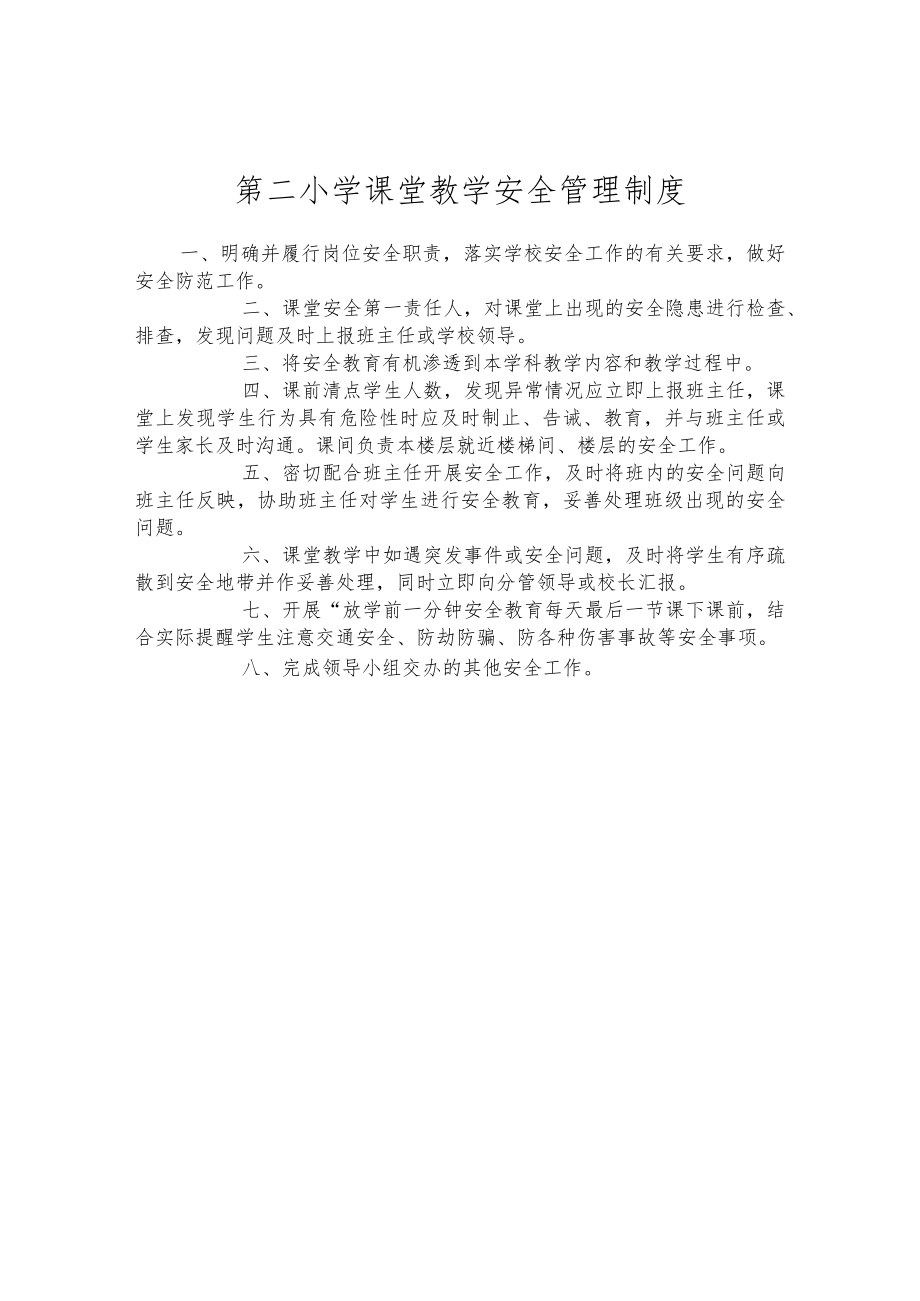 第二小学课堂教学安全管理制度

一、明确并履行岗位安全职责，落实学校安全工作的有关要求，做好安全防范工作。

二、课堂安全第一责任人，对课堂上出现的安全隐患进行检查、排查，发现问题及时上报班主任或学校领导。

三、将安全教育有机渗透到本学科教学内容和教学过程中。

四、课前清点学生人数，发现异常情况应立即上报班主任，课堂上发现学生行为具有危险性时应及时制止、告诫、教育，并与班主任或学生家长及时沟通。课间负责本楼层就近楼梯间、楼层的安全工作。

五、密切配合班主任开展安全工作，及时将班内的安全问题向班主任反映，协助班主任对学生进行安全教育，妥善处理班级出现的安全问题。

六、课堂教学中如遇突发事件或安全问题，及时将学生有序疏散到安全地带并作妥善处理，同时立即向分管领导或校长汇报。

七、开展“放学前一分钟安全教育每天最后一节课下课前，结合实际提醒学生注意交通安全、防劫防骗、防各种伤害事故等安全事项。

八、完成领导小组交办的其他安全工作。